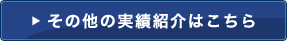 ▶ その他の実績紹介はこちら